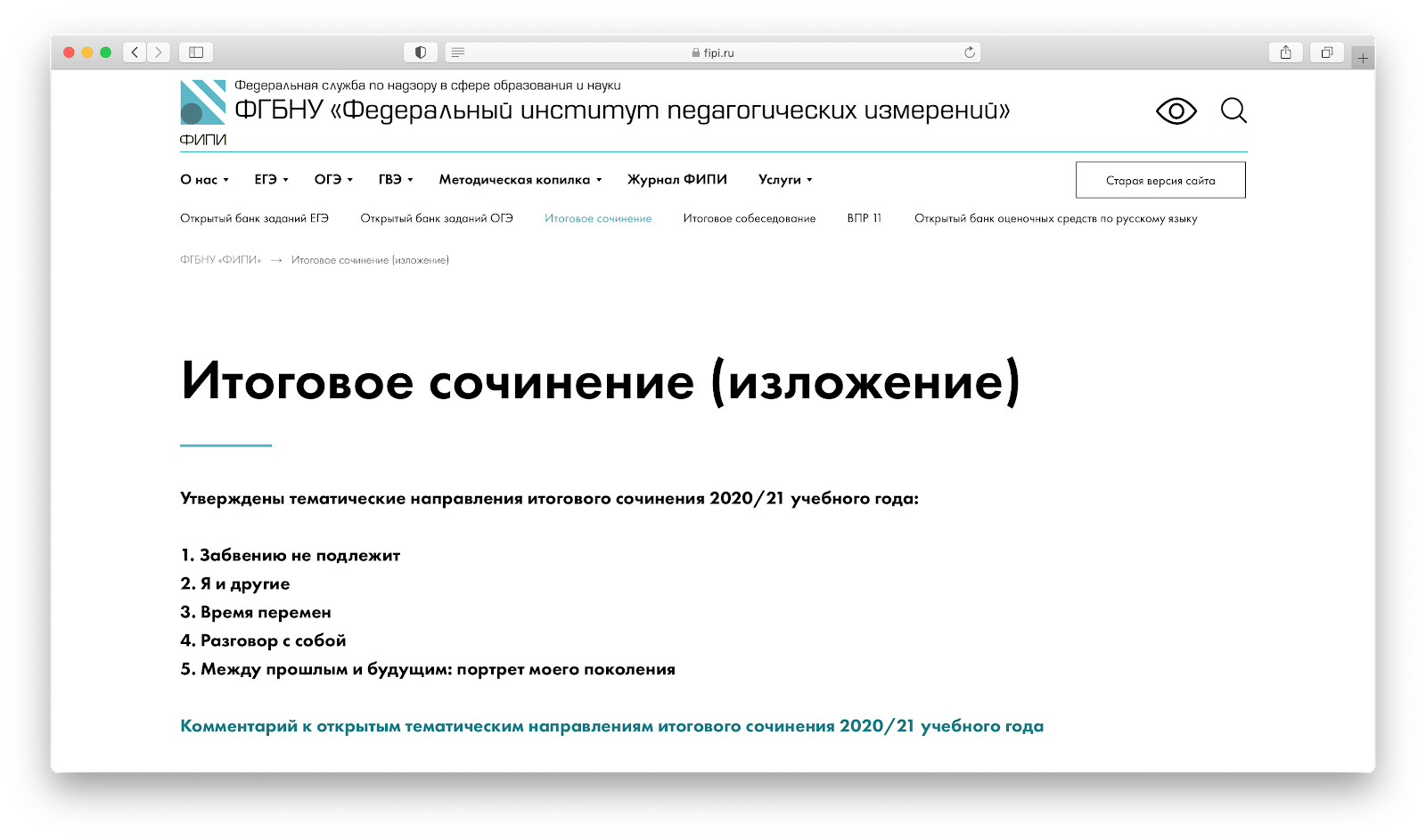 fipi.ru

Федеральная служба по надзору в сфере образования и науки
ФГБНУ «Федеральный институт педагогических измерений»
ФИПИ

О нас ЕГЭ ОГЭ ГВЭ Методическая копилка Журнал ФИПИ Услуги

Старая версия сайта

Открытый банк заданий ЕГЭ Открытый банк заданий ОГЭ Итоговое сочинение Итоговое собеседование ВПР 11 Открытый банк оценочных средств по русскому языку

ФГБНУ «ФИПИ» → Итоговое сочинение (изложение)

Итоговое сочинение (изложение)

Утверждены тематические направления итогового сочинения 2020/21 учебного года:

1. Забвению не подлежит
2. Я и другие
3. Время перемен
4. Разговор с собой
5. Между прошлым и будущим: портрет моего поколения

Комментарий к открытым тематическим направлениям итогового сочинения 2020/21 учебного года